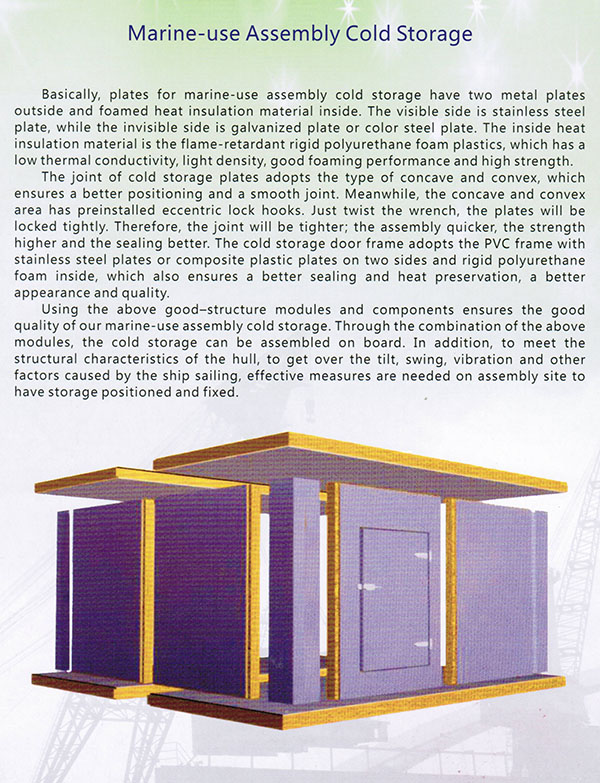 Marine-use Assembly Cold Storage

Basically, plates for marine-use assembly cold storage have two metal plates outside and foamed heat insulation material inside. The visible side is stainless steel plate, while the invisible side is galvanized plate or color steel plate. The inside heat insulation material is the flame-retardant rigid polyurethane foam plastics, which has a low thermal conductivity, light density, good foaming performance and high strength.

The joint of cold storage plates adopts the type of concave and convex, which ensures a better positioning and a smooth joint. Meanwhile, the concave and convex area has preinstalled eccentric lock hooks. Just twist the wrench, the plates will be locked tightly. Therefore, the joint will be tighter; the assembly quicker, the strength higher and the sealing better. The cold storage door frame adopts the PVC frame with stainless steel plates or composite plastic plates on two sides and rigid polyurethane foam inside, which also ensures a better sealing and heat preservation, a better appearance and quality.

Using the above good–structure modules and components ensures the good quality of our marine-use assembly cold storage. Through the combination of the above modules, the cold storage can be assembled on board. In addition, to meet the structural characteristics of the hull, to get over the tilt, swing, vibration and other factors caused by the ship sailing, effective measures are needed on assembly site to have storage positioned and fixed.